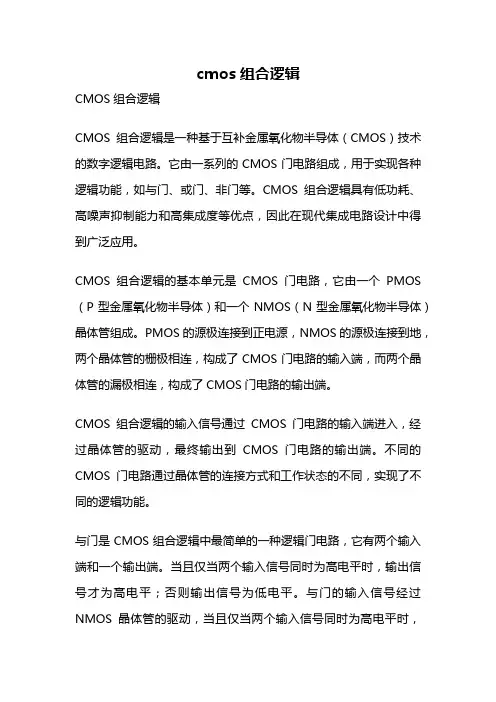 cmos 组合逻辑

CMOS 组合逻辑

CMOS 组合逻辑是一种基于互补金属氧化物半导体（CMOS）技术的数字逻辑电路。它由一系列的 CMOS 门电路组成，用于实现各种逻辑功能，如与门、或门、非门等。CMOS 组合逻辑具有低功耗、高噪声抑制能力和高集成度等优点，因此在现代集成电路设计中得到广泛应用。

CMOS 组合逻辑的基本单元是 CMOS 门电路，它由一个 PMOS（P 型金属氧化物半导体）和一个 NMOS（N 型金属氧化物半导体）晶体管组成。PMOS 的源极连接到正电源，NMOS 的源极连接到地，两个晶体管的栅极相连，构成了 CMOS 门电路的输入端，而两个晶体管的漏极相连，构成了 CMOS 门电路的输出端。

CMOS 组合逻辑的输入信号通过 CMOS 门电路的输入端进入，经过晶体管的驱动，最终输出到 CMOS 门电路的输出端。不同的 CMOS 门电路通过晶体管的连接方式和工作状态的不同，实现了不同的逻辑功能。

与门是 CMOS 组合逻辑中最简单的一种逻辑门电路，它有两个输入端和一个输出端。当且仅当两个输入信号同时为高电平时，输出信号才为高电平；否则输出信号为低电平。与门的输入信号经过 NMOS 晶体管的驱动，当且仅当两个输入信号同时为高电平时，